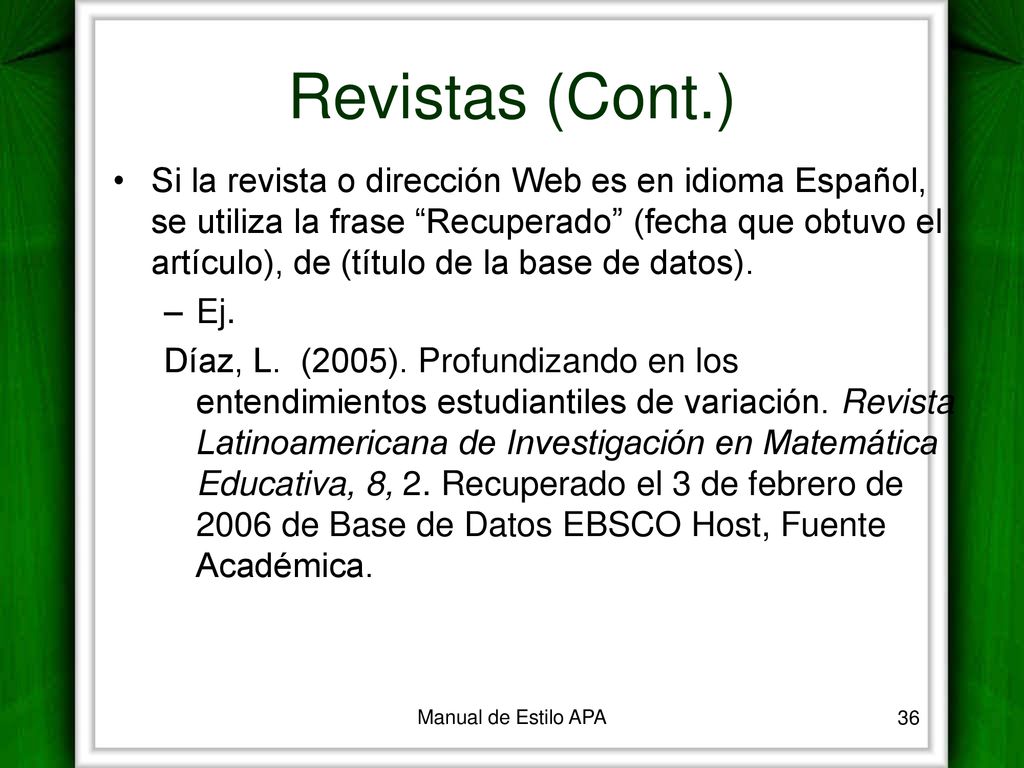 Revistas (Cont.)

• Si la revista o dirección Web es en idioma Español, se utiliza la frase “Recuperado” (fecha que obtuvo el artículo), de (título de la base de datos).

– Ej.

Díaz, L. (2005). Profundizando en los entendimientos estudiantiles de variación. Revista Latinoamericana de Investigación en Matemática Educativa, 8, 2. Recuperado el 3 de febrero de 2006 de Base de Datos EBSCO Host, Fuente Académica.

Manual de Estilo APA

36